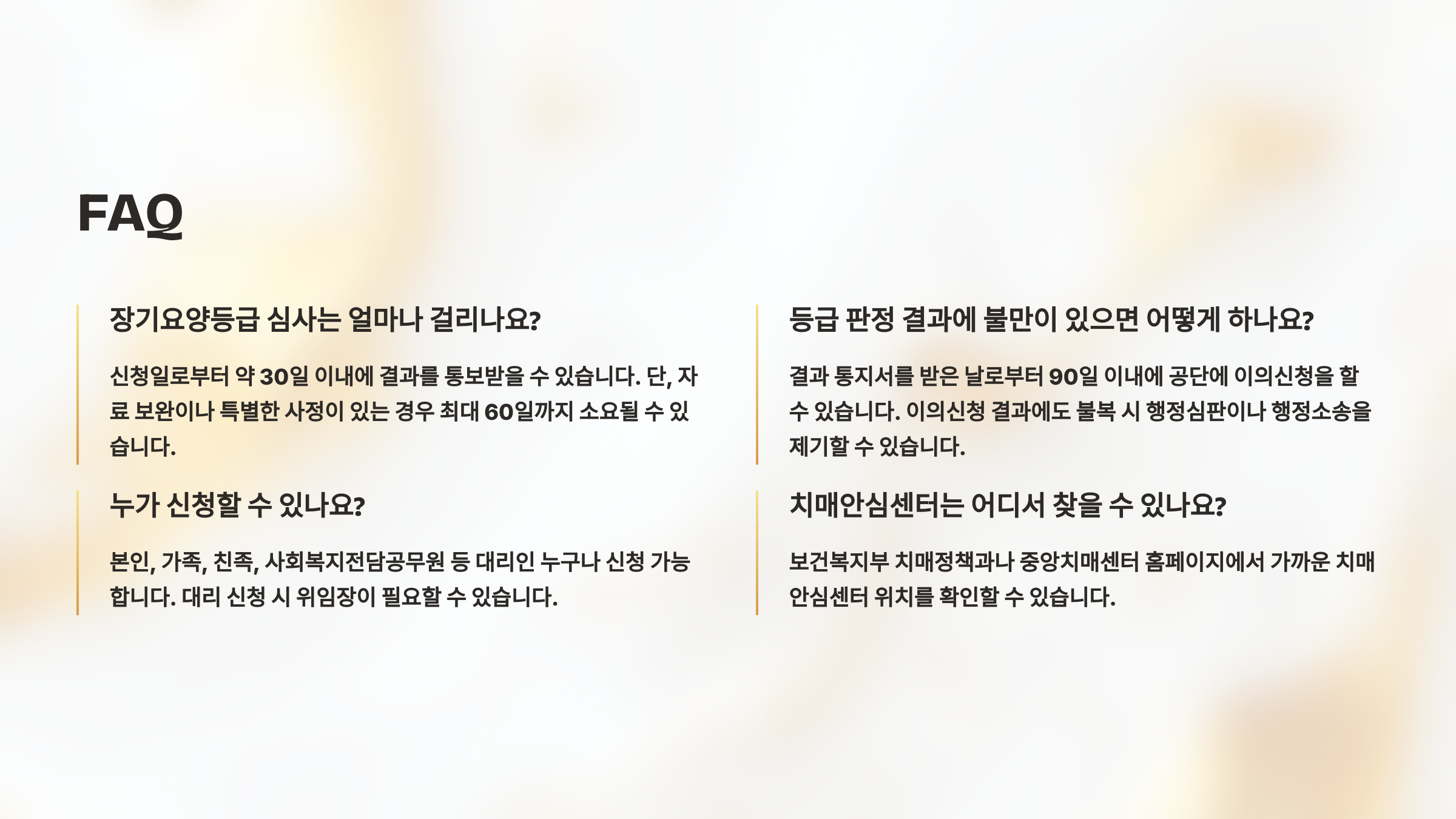 FAQ

장기요양등급 심사는 얼마나 걸리나요?

신청일로부터 약 30일 이내에 결과를 통보받을 수 있습니다. 단, 자료 보완이나 특별한 사정이 있는 경우 최대 60일까지 소요될 수 있습니다.

누가 신청할 수 있나요?

본인, 가족, 친족, 사회복지전담공무원 등 대리인 누구나 신청 가능합니다. 대리 신청 시 위임장이 필요할 수 있습니다.

등급 판정 결과에 불만이 있으면 어떻게 하나요?

결과 통지서를 받은 날로부터 90일 이내에 공단에 이의신청을 할 수 있습니다. 이의신청 결과에도 불복 시 행정심판이나 행정소송을 제기할 수 있습니다.

치매안심센터는 어디서 찾을 수 있나요?

보건복지부 치매정책과나 중앙치매센터 홈페이지에서 가까운 치매안심센터 위치를 확인할 수 있습니다.